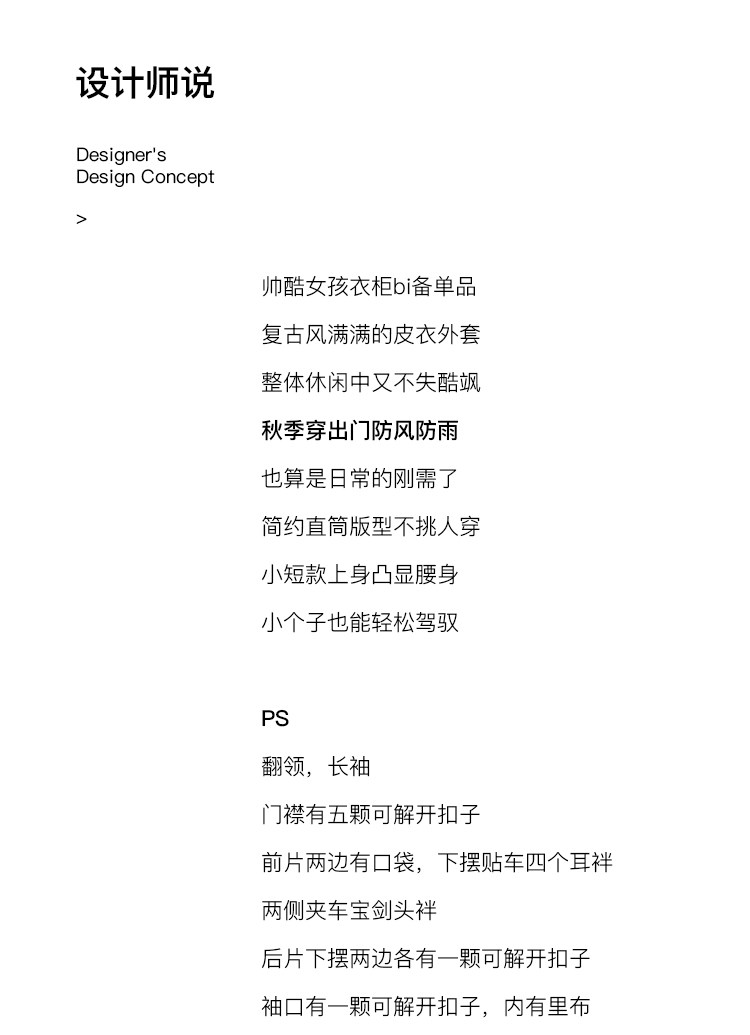 设计师说

Designer's
Design Concept

>

帅酷女孩衣柜bi备单品

复古风满满的皮衣外套

整体休闲中又不失酷飒

秋季穿出门防风防雨

也算是日常的刚需了

简约直筒版型不挑人穿

小短款上身凸显腰身

小个子也能轻松驾驭

PS

翻领，长袖

门襟有五颗可解开扣子

前片两边有口袋，下摆贴车四个耳袢

两侧夹车宝剑头袢

后片下摆两边各有一颗可解开扣子

袖口有一颗可解开扣子，内有里布